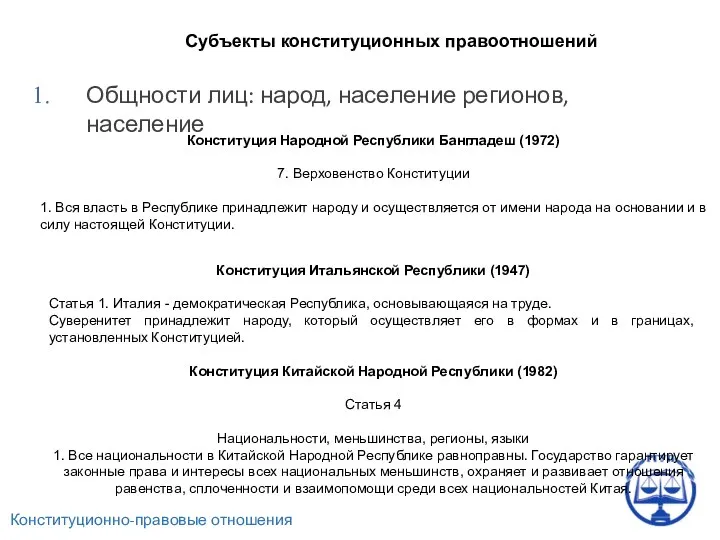 Субъекты конституционных правоотношений

1. Общности лиц: народ, население регионов, население

Конституция Народной Республики Бангладеш (1972)

7. Верховенство Конституции

1. Вся власть в Республике принадлежит народу и осуществляется от имени народа на основании и в силу настоящей Конституции.

Конституция Итальянской Республики (1947)

Статья 1. Италия - демократическая Республика, основывающаяся на труде.
Суверенитет принадлежит народу, который осуществляет его в формах и в границах, установленных Конституцией.

Конституция Китайской Народной Республики (1982)

Статья 4

Национальности, меньшинства, регионы, языки
1. Все национальности в Китайской Народной Республике равноправны. Государство гарантирует законные права и интересы всех национальных меньшинств, охраняет и развивает отношения равенства, сплоченности и взаимопомощи среди всех национальностей Китая.

Конституционно-правовые отношения